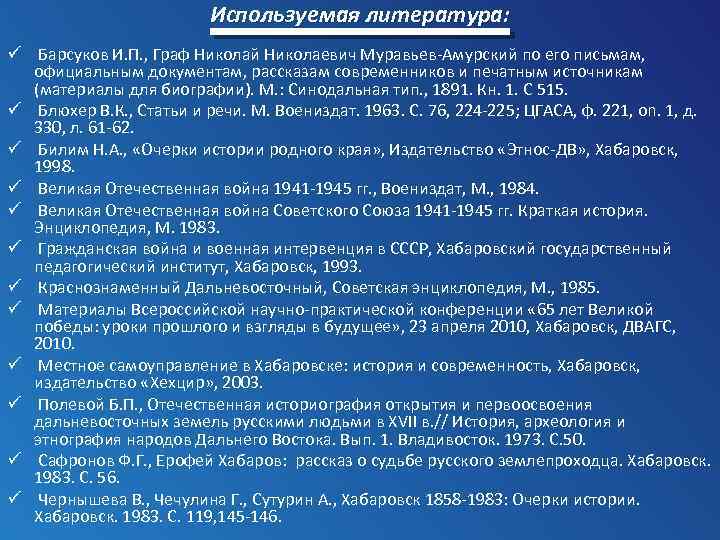 Используемая литература:

✓ Барсуков И.П., Граф Николай Николаевич Муравьев-Амурский по его письмам, официальным документам, рассказам современников и печатным источникам (материалы для биографии). М.: Синодальная тип., 1891. Кн. 1. С 515.

✓ Блюхер В.К., Статьи и речи. М. Воениздат. 1963. С. 76, 224-225; ЦГАСА, ф. 221, оп. 1, д. 330, л. 61-62.

✓ Билим Н.А., «Очерки истории родного края», Издательство «Этнос-ДВ», Хабаровск, 1998.

✓ Великая Отечественная война 1941-1945 гг., Воениздат, М., 1984.

✓ Великая Отечественная война Советского Союза 1941-1945 гг. Краткая история. Энциклопедия, М. 1983.

✓ Гражданская война и военная интервенция в СССР, Хабаровский государственный педагогический институт, Хабаровск, 1993.

✓ Краснознаменный Дальневосточный, Советская энциклопедия, М., 1985.

✓ Материалы Всероссийской научно-практической конференции «65 лет Великой победы: уроки прошлого и взгляды в будущее», 23 апреля 2010, Хабаровск, ДВАГС, 2010.

✓ Местное самоуправление в Хабаровске: история и современность, Хабаровск, издательство «Хехцир», 2003.

✓ Полевой Б.П., Отечественная историография открытия и первоосвоения дальневосточных земель русскими людьми в XVII в.// История, археология и этнография народов Дальнего Востока. Вып. 1. Владивосток. 1973. С.50.

✓ Сафронов Ф.Г., Ерофей Хабаров: рассказ о судьбе русского землепроходца. Хабаровск. 1983. С. 56.

✓ Чернышева В., Чечулина Г., Сутурин А., Хабаровск 1858-1983: Очерки истории. Хабаровск. 1983. С. 119,145-146.